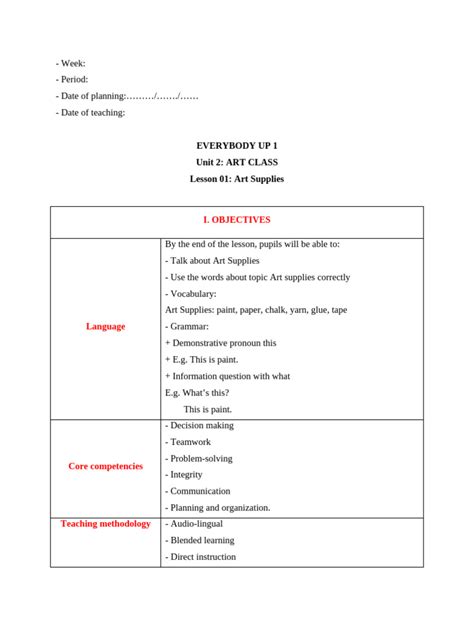 - Week:
- Period:
- Date of planning:………/……./……
- Date of teaching:

EVERYBODY UP 1
Unit 2: ART CLASS
Lesson 01: Art Supplies

| I. OBJECTIVES | |
|---|---|
| Language | By the end of the lesson, pupils will be able to:<br>- Talk about Art Supplies<br>- Use the words about topic Art supplies correctly<br>- Vocabulary:<br>Art Supplies: paint, paper, chalk, yarn, glue, tape<br>- Grammar:<br>+ Demonstrative pronoun this<br>+ E.g. This is paint.<br>+ Information question with what<br>E.g. What's this?<br>This is paint. |
| Core competencies | - Decision making<br>- Teamwork<br>- Problem-solving<br>- Integrity<br>- Communication<br>- Planning and organization. |
| Teaching methodology | - Audio-lingual<br>- Blended learning<br>- Direct instruction |